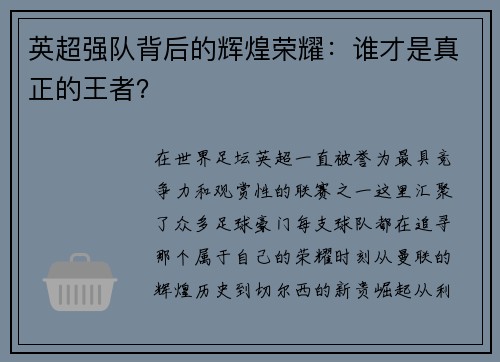 英超强队背后的辉煌荣耀：谁才是真正的王者?

在世界足坛英超一直被誉为最具竞争力和观赏性的联赛之一这里汇聚了众多足球豪门每支球队都在追寻那个属于自己的荣耀时刻从曼联的辉煌历史到切尔西的新贵崛起从利